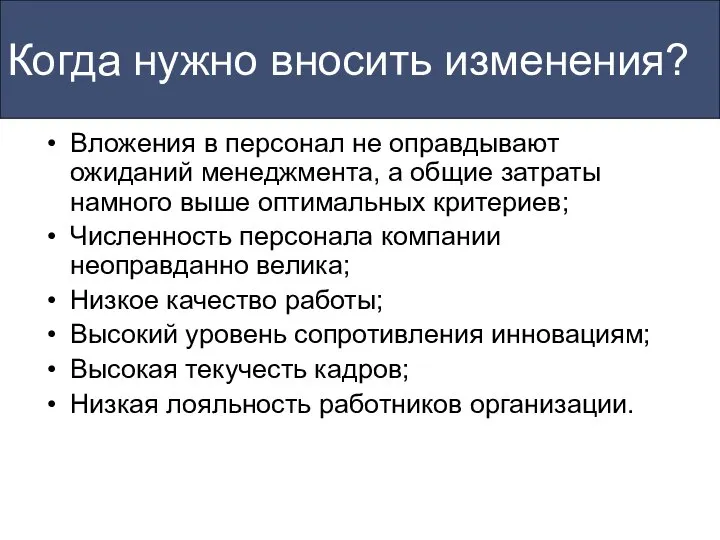 Когда нужно вносить изменения?

• Вложения в персонал не оправдывают ожиданий менеджмента, а общие затраты намного выше оптимальных критериев;
• Численность персонала компании неоправданно велика;
• Низкое качество работы;
• Высокий уровень сопротивления инновациям;
• Высокая текучесть кадров;
• Низкая лояльность работников организации.